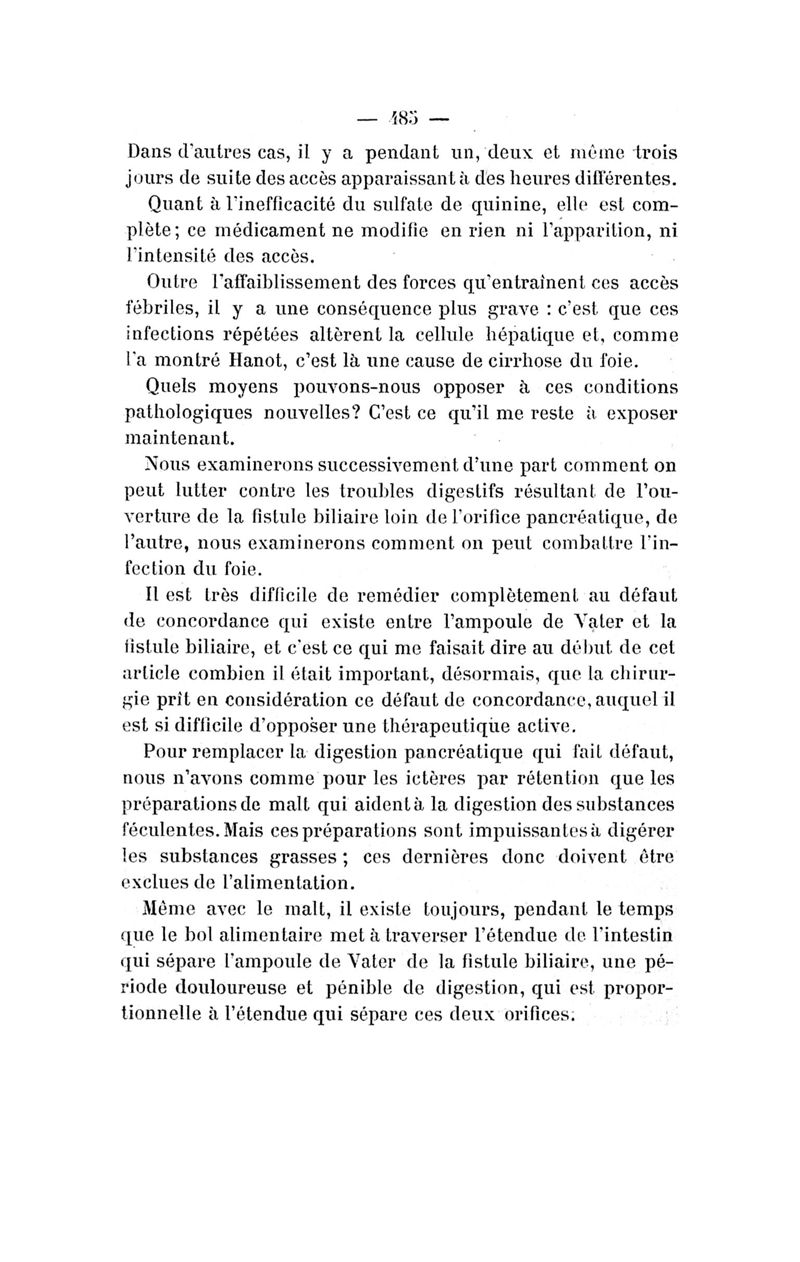 — 485 —

Dans d'autres cas, il y a pendant un, deux et même trois jours de suite des accès apparaissant à des heures différentes.

Quant à l'inefficacité du sulfate de quinine, elle est complète; ce médicament ne modifie en rien ni l'apparition, ni l'intensité des accès.

Outre l'affaiblissement des forces qu'entraînent ces accès fébriles, il y a une conséquence plus grave : c'est que ces infections répétées altèrent la cellule hépatique et, comme l'a montré Hanot, c'est là une cause de cirrhose du foie.

Quels moyens pouvons-nous opposer à ces conditions pathologiques nouvelles? C'est ce qu'il me reste à exposer maintenant.

Nous examinerons successivement d'une part comment on peut lutter contre les troubles digestifs résultant de l'ouverture de la fistule biliaire loin de l'orifice pancréatique, de l'autre, nous examinerons comment on peut combattre l'infection du foie.

Il est très difficile de remédier complètement au défaut de concordance qui existe entre l'ampoule de Vater et la fistule biliaire, et c'est ce qui me faisait dire au début de cet article combien il était important, désormais, que la chirurgie prît en considération ce défaut de concordance, auquel il est si difficile d'opposer une thérapeutique active.

Pour remplacer la digestion pancréatique qui fait défaut, nous n'avons comme pour les ictères par rétention que les préparations de malt qui aident à la digestion des substances féculentes. Mais ces préparations sont impuissantes à digérer les substances grasses ; ces dernières donc doivent être exclues de l'alimentation.

Même avec le malt, il existe toujours, pendant le temps que le bol alimentaire met à traverser l'étendue de l'intestin qui sépare l'ampoule de Vater de la fistule biliaire, une période douloureuse et pénible de digestion, qui est proportionnelle à l'étendue qui sépare ces deux orifices.